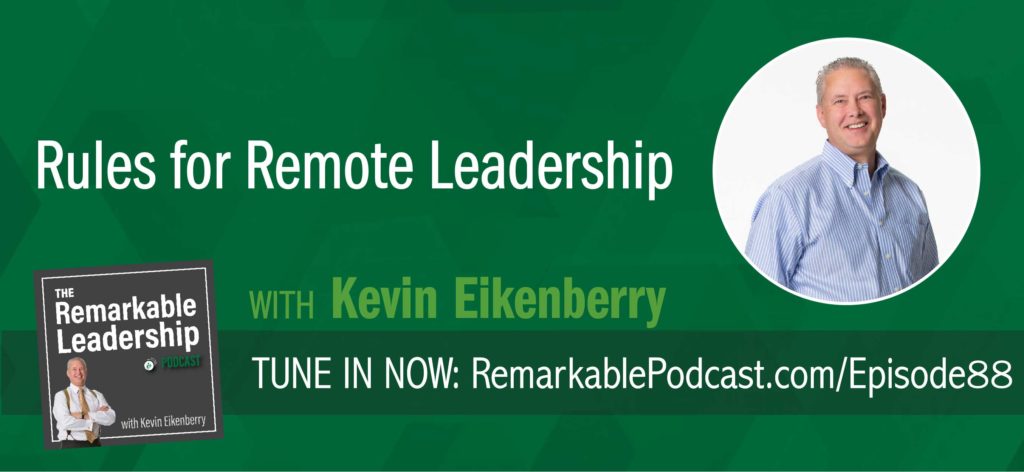 Rules for Remote Leadership

THE Remarkable Leadership PODCAST

with Kevin Eikenberry

WITH Kevin Eikenberry

TUNE IN NOW: RemarkablePodcast.com/Episode88